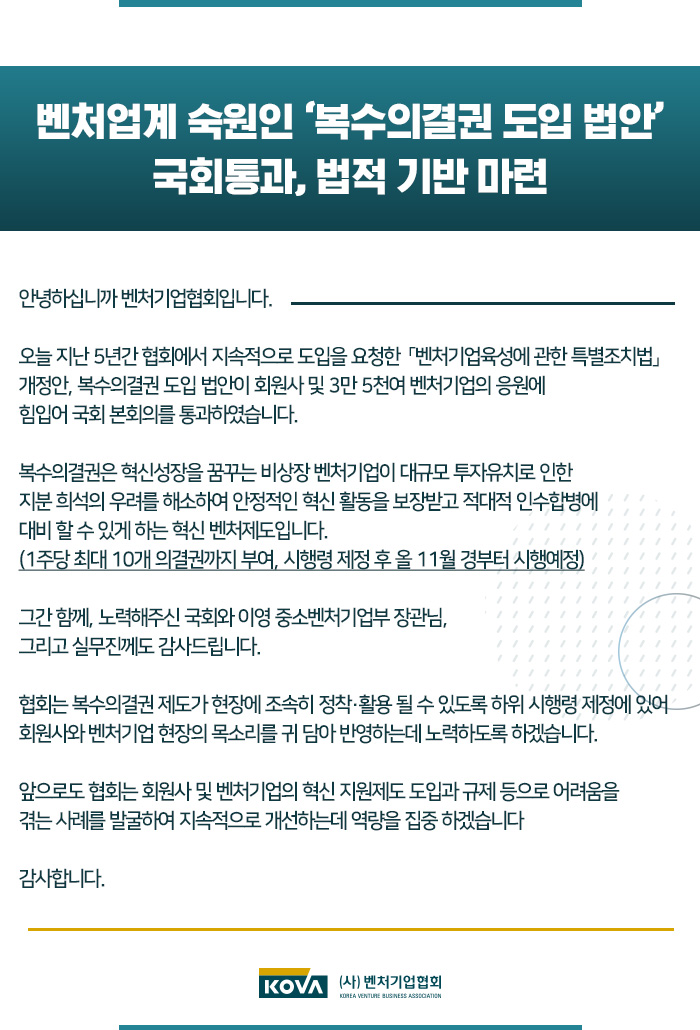 벤처업계 숙원인 '복수의결권 도입 법안' 국회통과, 법적 기반 마련

안녕하십니까 벤처기업협회입니다.

오늘 지난 5년간 협회에서 지속적으로 도입을 요청한 「벤처기업육성에 관한 특별조치법」 개정안, 복수의결권 도입 법안이 회원사 및 3만 5천여 벤처기업의 응원에 힘입어 국회 본회의를 통과하였습니다.

복수의결권은 혁신성장을 꿈꾸는 비상장 벤처기업이 대규모 투자유치로 인한 지분 희석의 우려를 해소하여 안정적인 혁신 활동을 보장받고 적대적 인수합병에 대비 할 수 있게 하는 혁신 벤처제도입니다.
(1주당 최대 10개 의결권까지 부여, 시행령 제정 후 올 11월 경부터 시행예정)

그간 함께, 노력해주신 국회와 이영 중소벤처기업부 장관님, 그리고 실무진께도 감사드립니다.

협회는 복수의결권 제도가 현장에 조속히 정착·활용 될 수 있도록 하위 시행령 제정에 있어 회원사와 벤처기업 현장의 목소리를 귀 담아 반영하는데 노력하도록 하겠습니다.

앞으로도 협회는 회원사 및 벤처기업의 혁신 지원제도 도입과 규제 등으로 어려움을 겪는 사례를 발굴하여 지속적으로 개선하는데 역량을 집중 하겠습니다

감사합니다.

KOVA (사) 벤처기업협회
KOREA VENTURE BUSINESS ASSOCIATION